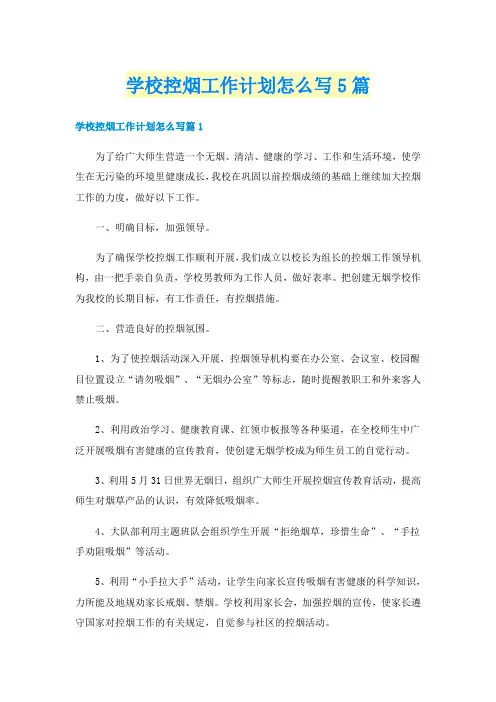 学校控烟工作计划怎么写5篇

学校控烟工作计划怎么写篇1

为了给广大师生营造一个无烟、清洁、健康的学习、工作和生活环境，使学生在无污染的环境里健康成长，我校在巩固以前控烟成绩的基础上继续加大控烟工作的力度，做好以下工作。

一、明确目标，加强领导。

为了确保学校控烟工作顺利开展，我们成立以校长为组长的控烟工作领导机构，由一把手亲自负责，学校男教师为工作人员，做好表率。把创建无烟学校作为我校的长期目标，有工作责任，有控烟措施。

二、营造良好的控烟氛围。

1、为了使控烟活动深入开展，控烟领导机构要在办公室、会议室、校园醒目位置设立“请勿吸烟”、“无烟办公室”等标志，随时提醒教职工和外来客人禁止吸烟。

2、利用政治学习、健康教育课、红领巾板报等各种渠道，在全校师生中广泛开展吸烟有害健康的宣传教育，使创建无烟学校成为师生员工的自觉行动。

3、利用5月31日世界无烟日，组织广大师生开展控烟宣传教育活动，提高师生对烟草产品的认识，有效降低吸烟率。

4、大队部利用主题班队会组织学生开展“拒绝烟草，珍惜生命”、“手拉手劝阻吸烟”等活动。

5、利用“小手拉大手”活动，让学生向家长宣传吸烟有害健康的科学知识，力所能及地规劝家长戒烟、禁烟。学校利用家长会，加强控烟的宣传，使家长遵守国家对控烟工作的有关规定，自觉参与社区的控烟活动。